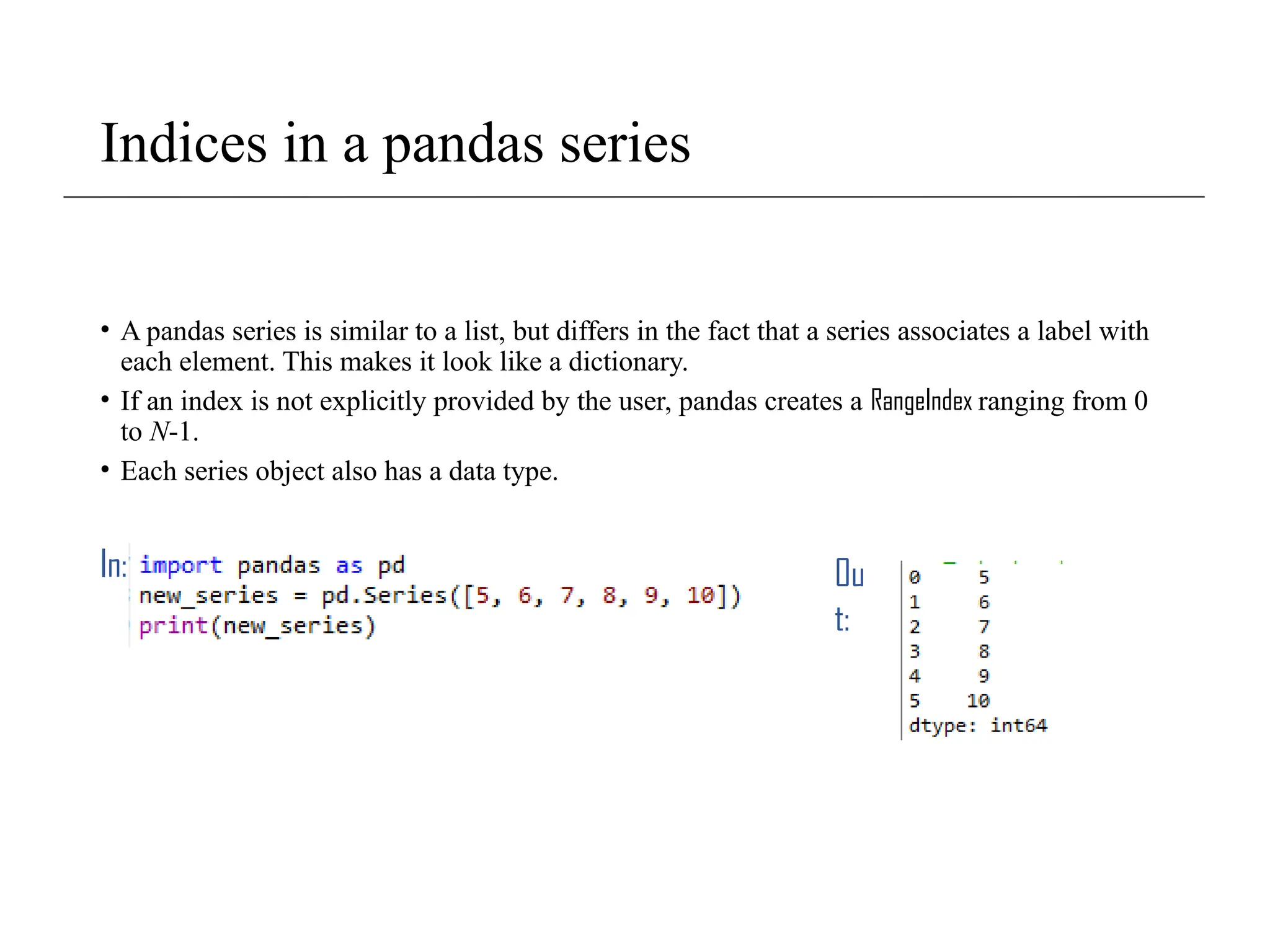 Indices in a pandas series

• A pandas series is similar to a list, but differs in the fact that a series associates a label with each element. This makes it look like a dictionary.

• If an index is not explicitly provided by the user, pandas creates a RangeIndex ranging from 0 to $N$-1.

• Each series object also has a data type.

In: import pandas as pd
new_series = pd.Series([5, 6, 7, 8, 9, 10])
print(new_series)

Out:
0     5
1     6
2     7
3     8
4     9
5    10
dtype: int64